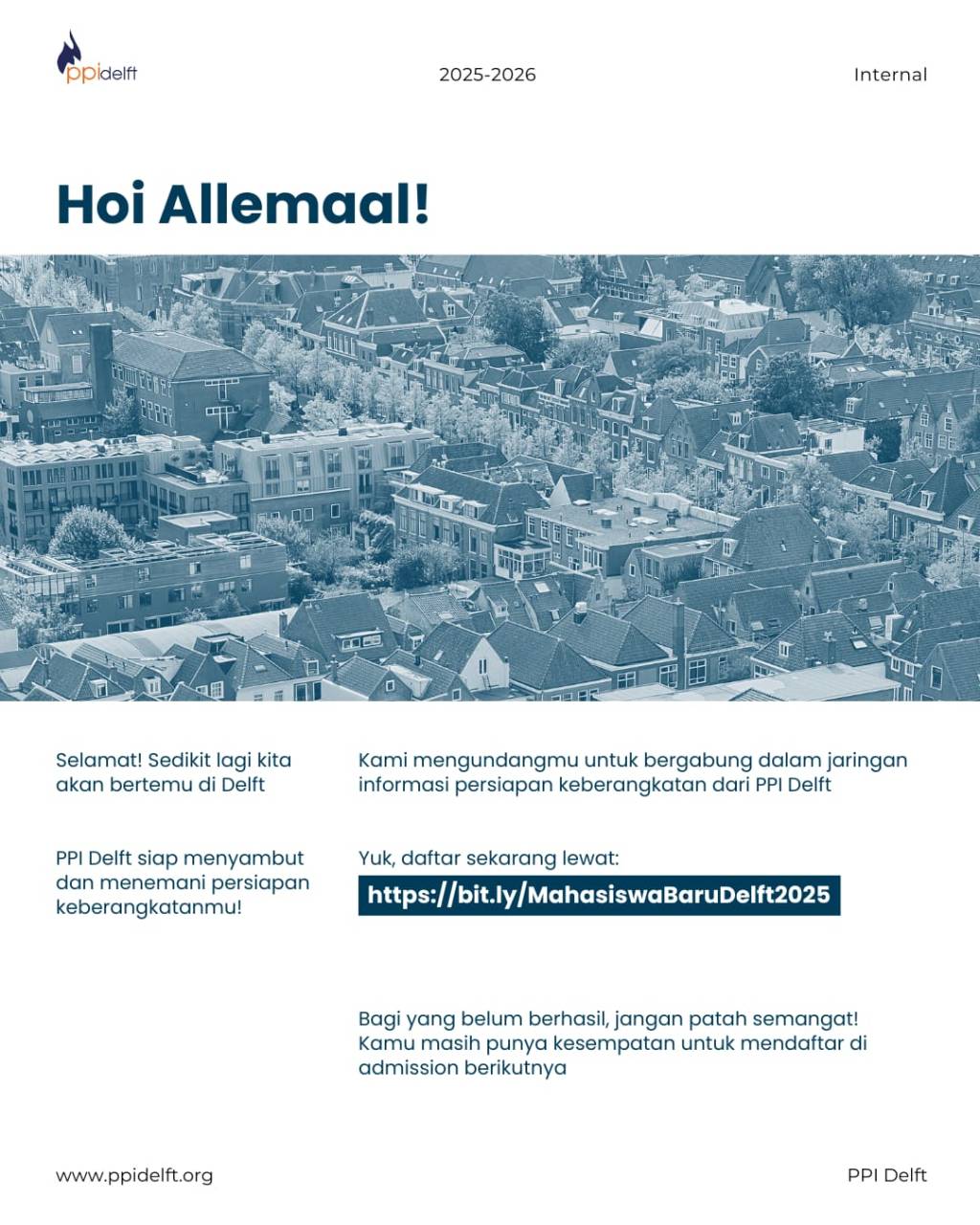 ppidelft

2025-2026

Internal

Hoi Allemaal!

Selamat! Sedikit lagi kita akan bertemu di Delft

PPI Delft siap menyambut dan menemani persiapan keberangkatanmu!

Kami mengundangmu untuk bergabung dalam jaringan informasi persiapan keberangkatan dari PPI Delft

Yuk, daftar sekarang lewat:

https://bit.ly/MahasiswaBaruDelft2025

Bagi yang belum berhasil, jangan patah semangat! Kamu masih punya kesempatan untuk mendaftar di admission berikutnya

www.ppidelft.org

PPI Delft